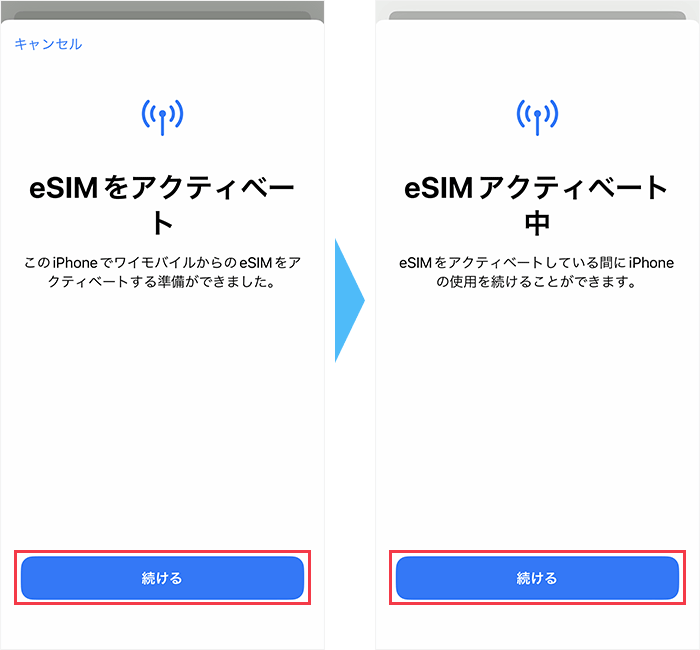 キャンセル

eSIMをアクティベート

このiPhoneでワイモバイルからのeSIMをアクティベートする準備ができました。

続ける

eSIMアクティベート中

eSIMをアクティベートしている間にiPhoneの使用を続けることができます。

続ける